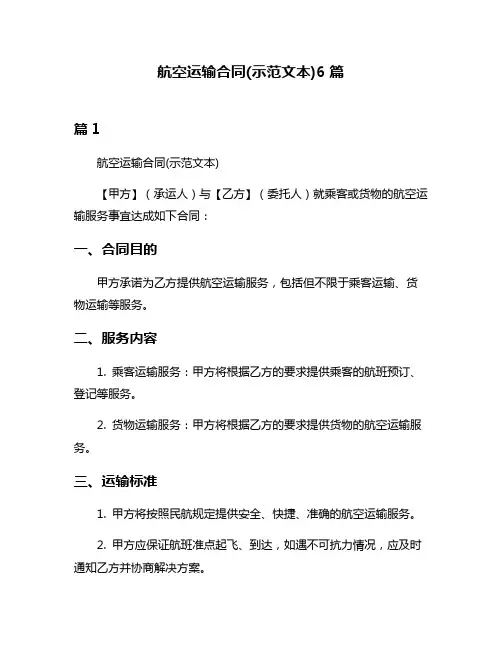 航空运输合同(示范文本)6 篇

篇 1

航空运输合同(示范文本)

【甲方】（承运人）与【乙方】（委托人）就乘客或货物的航空运输服务事宜达成如下合同：

一、合同目的

甲方承诺为乙方提供航空运输服务，包括但不限于乘客运输、货物运输等服务。

二、服务内容

1. 乘客运输服务：甲方将根据乙方的要求提供乘客的航班预订、登记等服务。

2. 货物运输服务：甲方将根据乙方的要求提供货物的航空运输服务。

三、运输标准

1. 甲方将按照民航规定提供安全、快捷、准确的航空运输服务。

2. 甲方应保证航班准点起飞、到达，如遇不可抗力情况，应及时通知乙方并协商解决方案。